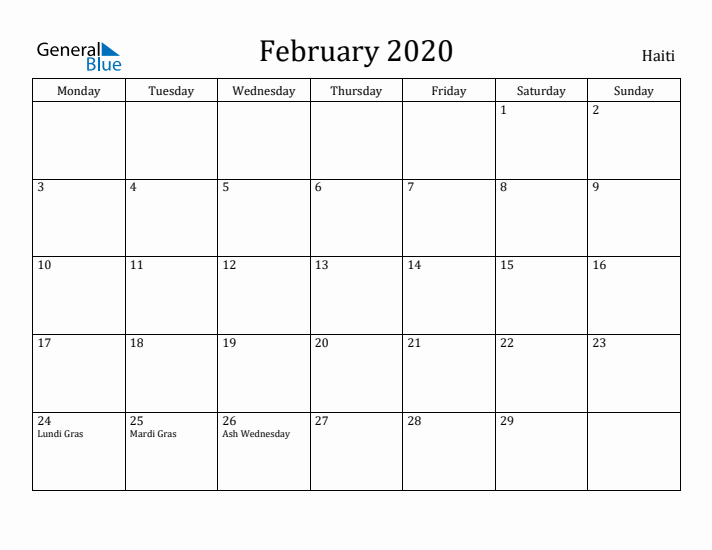 General Blue

February 2020

Haiti

| Monday | Tuesday | Wednesday | Thursday | Friday | Saturday | Sunday |
|---|---|---|---|---|---|---|
| | | | | | 1 | 2 |
| 3 | 4 | 5 | 6 | 7 | 8 | 9 |
| 10 | 11 | 12 | 13 | 14 | 15 | 16 |
| 17 | 18 | 19 | 20 | 21 | 22 | 23 |
| 24 Lundi Gras | 25 Mardi Gras | 26 Ash Wednesday | 27 | 28 | 29 | |